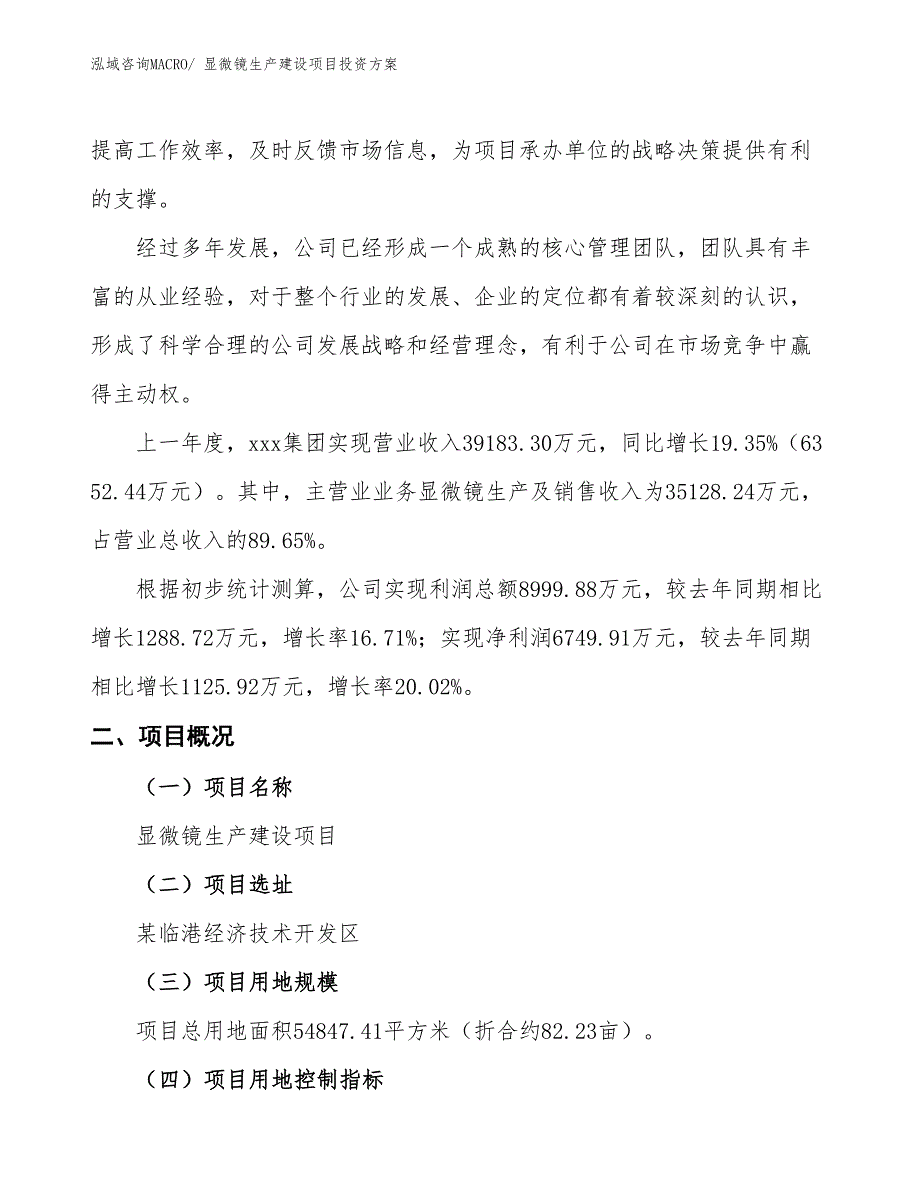 泓域咨询MACRO/ 显微镜生产建设项目投资方案

提高工作效率，及时反馈市场信息，为项目承办单位的战略决策提供有利的支撑。

经过多年发展，公司已经形成一个成熟的核心管理团队，团队具有丰富的从业经验，对于整个行业的发展、企业的定位都有着较深刻的认识，形成了科学合理的公司发展战略和经营理念，有利于公司在市场竞争中赢得主动权。

上一年度，xxx集团实现营业收入39183.30万元，同比增长19.35%（6352.44万元）。其中，主营业业务显微镜生产及销售收入为35128.24万元，占营业总收入的89.65%。

根据初步统计测算，公司实现利润总额8999.88万元，较去年同期相比增长1288.72万元，增长率16.71%；实现净利润6749.91万元，较去年同期相比增长1125.92万元，增长率20.02%。

二、项目概况

（一）项目名称

显微镜生产建设项目

（二）项目选址

某临港经济技术开发区

（三）项目用地规模

项目总用地面积54847.41平方米（折合约82.23亩）。

（四）项目用地控制指标